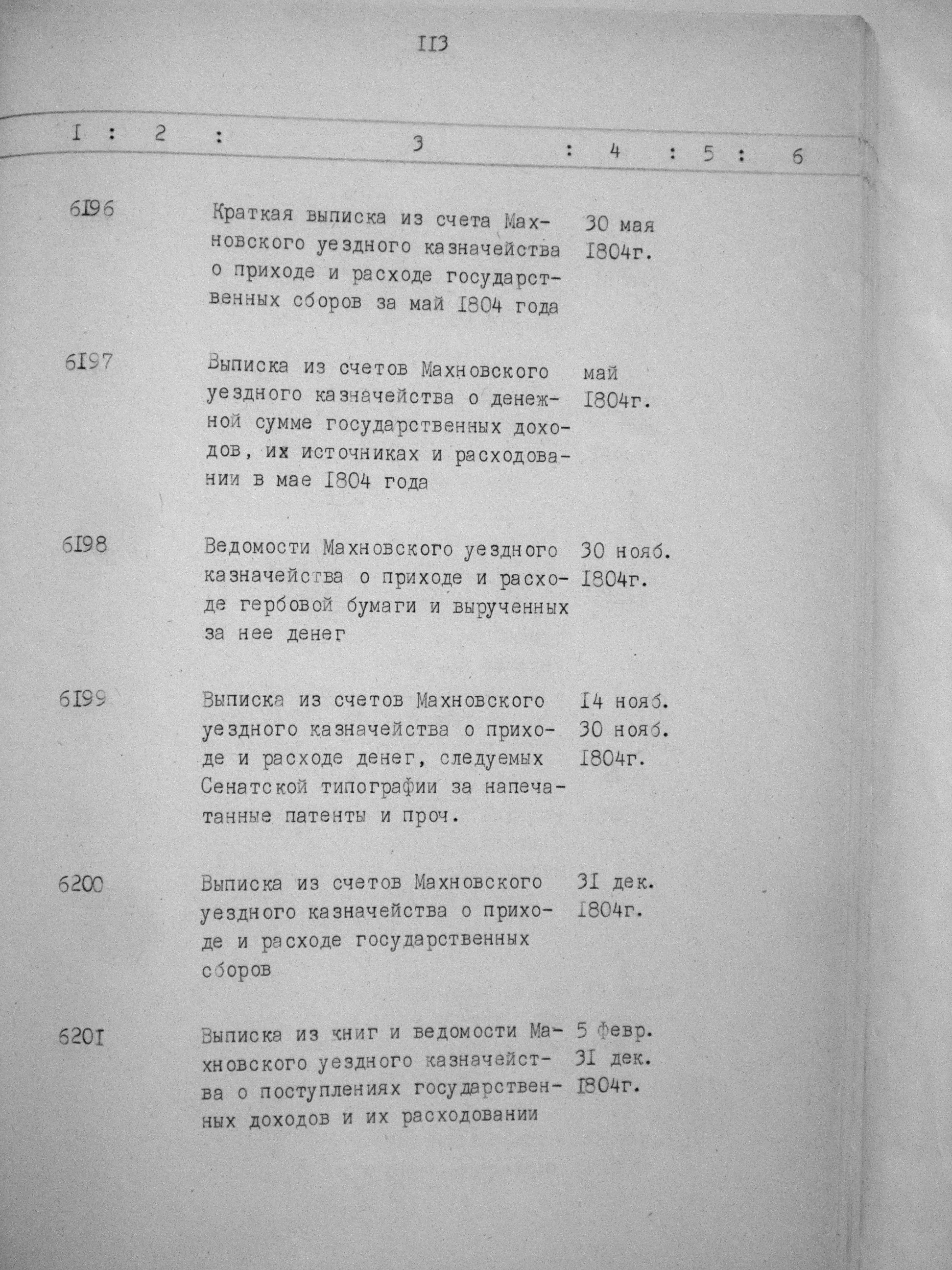 II3

| I | 2 | 3 | 4 | 5 | 6 |
|---|---|---|---|---|---|
| 6I96 | | Краткая выписка из счета Махновского уездного казначейства о приходе и расходе государственных сборов за май I804 года | 30 мая I804г. | | |
| 6I97 | | Выписка из счетов Махновского уездного казначейства о денежной сумме государственных доходов, их источниках и расходовании в мае I804 года | май I804г. | | |
| 6I98 | | Ведомости Махновского уездного казначейства о приходе и расходе гербовой бумаги и вырученных за нее денег | 30 нояб. I804г. | | |
| 6I99 | | Выписка из счетов Махновского уездного казначейства о приходе и расходе денег, следуемых Сенатской типографии за напечатанные патенты и проч. | I4 нояб. 30 нояб. I804г. | | |
| 6200 | | Выписка из счетов Махновского уездного казначейства о приходе и расходе государственных сборов | 3I дек. I804г. | | |
| 620I | | Выписка из книг и ведомости Махновского уездного казначейства о поступлениях государственных доходов и их расходовании | 5 февр. 3I дек. I804г. | | |